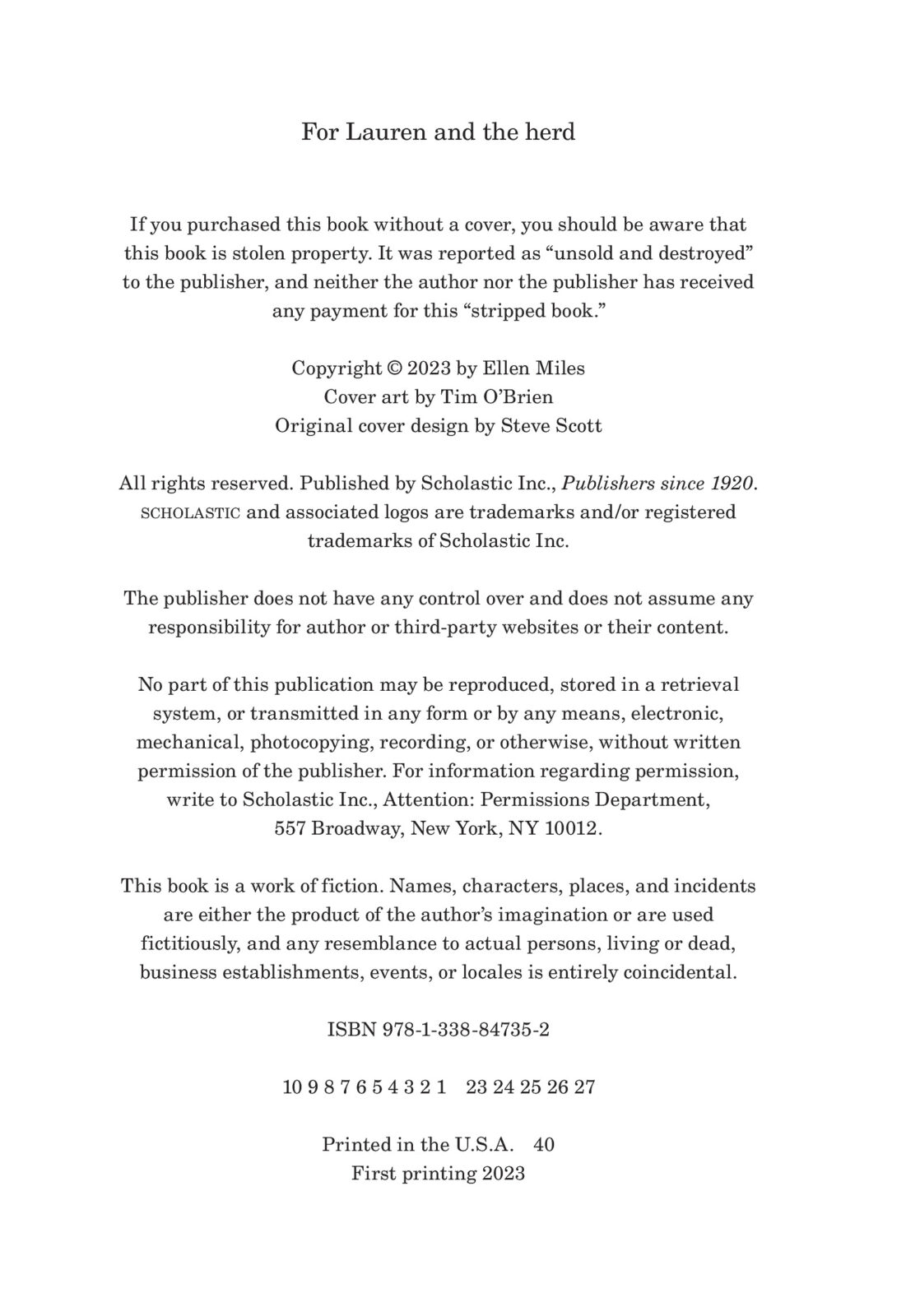 For Lauren and the herd

If you purchased this book without a cover, you should be aware that this book is stolen property. It was reported as "unsold and destroyed" to the publisher, and neither the author nor the publisher has received any payment for this "stripped book."

Copyright © 2023 by Ellen Miles
Cover art by Tim O'Brien
Original cover design by Steve Scott

All rights reserved. Published by Scholastic Inc., Publishers since 1920. SCHOLASTIC and associated logos are trademarks and/or registered trademarks of Scholastic Inc.

The publisher does not have any control over and does not assume any responsibility for author or third-party websites or their content.

No part of this publication may be reproduced, stored in a retrieval system, or transmitted in any form or by any means, electronic, mechanical, photocopying, recording, or otherwise, without written permission of the publisher. For information regarding permission, write to Scholastic Inc., Attention: Permissions Department, 557 Broadway, New York, NY 10012.

This book is a work of fiction. Names, characters, places, and incidents are either the product of the author's imagination or are used fictitiously, and any resemblance to actual persons, living or dead, business establishments, events, or locales is entirely coincidental.

ISBN 978-1-338-84735-2

10 9 8 7 6 5 4 3 2 1 23 24 25 26 27

Printed in the U.S.A. 40
First printing 2023